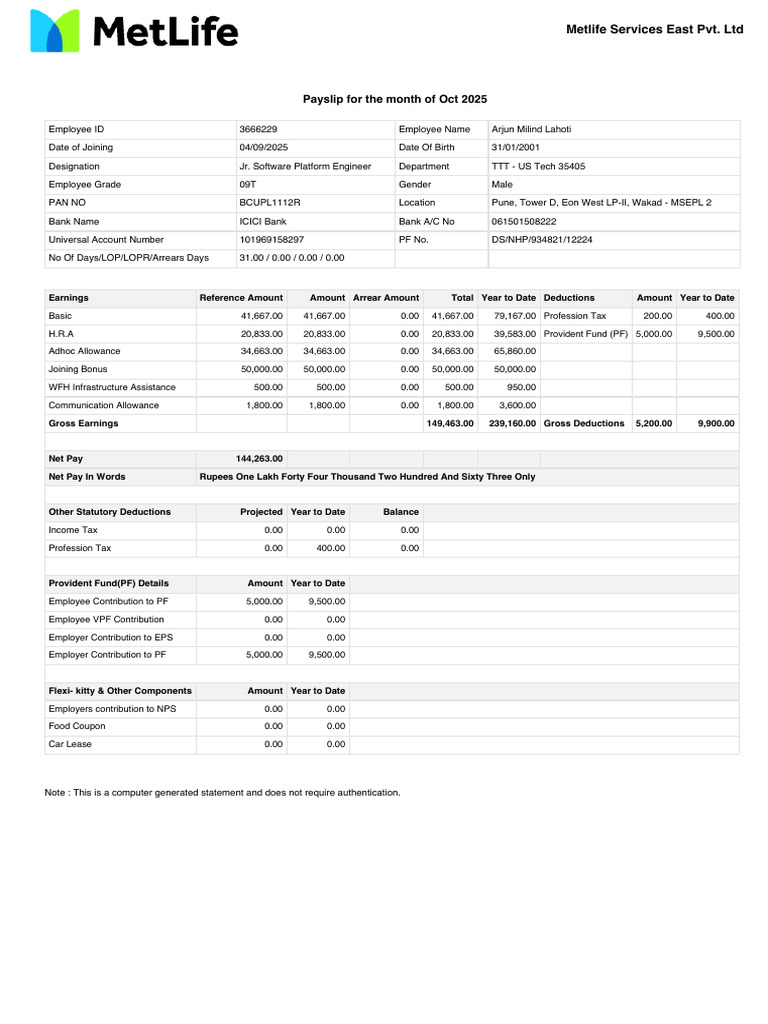 MetLife

Metlife Services East Pvt. Ltd

Payslip for the month of Oct 2025

| Employee ID | 3666229 | Employee Name | Arjun Milind Lahoti |
|---|---|---|---|
| Date of Joining | 04/09/2025 | Date Of Birth | 31/01/2001 |
| Designation | Jr. Software Platform Engineer | Department | TTT - US Tech 35405 |
| Employee Grade | 09T | Gender | Male |
| PAN NO | BCUPL1112R | Location | Pune, Tower D, Eon West LP-II, Wakad - MSEPL 2 |
| Bank Name | ICICI Bank | Bank A/C No | 061501508222 |
| Universal Account Number | 101969158297 | PF No. | DS/NHP/934821/12224 |
| No Of Days/LOP/LOPR/Arrears Days | 31.00 / 0.00 / 0.00 / 0.00 | | |

| Earnings | Reference Amount | Amount | Arrear Amount | Total | Year to Date | Deductions | Amount | Year to Date |
|---|---|---|---|---|---|---|---|---|
| Basic | 41,667.00 | 41,667.00 | 0.00 | 41,667.00 | 79,167.00 | Profession Tax | 200.00 | 400.00 |
| H.R.A | 20,833.00 | 20,833.00 | 0.00 | 20,833.00 | 39,583.00 | Provident Fund (PF) | 5,000.00 | 9,500.00 |
| Adhoc Allowance | 34,663.00 | 34,663.00 | 0.00 | 34,663.00 | 65,860.00 | | | |
| Joining Bonus | 50,000.00 | 50,000.00 | 0.00 | 50,000.00 | 50,000.00 | | | |
| WFH Infrastructure Assistance | 500.00 | 500.00 | 0.00 | 500.00 | 950.00 | | | |
| Communication Allowance | 1,800.00 | 1,800.00 | 0.00 | 1,800.00 | 3,600.00 | | | |
| Gross Earnings | | | | 149,463.00 | 239,160.00 | Gross Deductions | 5,200.00 | 9,900.00 |

| Net Pay | 144,263.00 |
|---|---|
| Net Pay In Words | Rupees One Lakh Forty Four Thousand Two Hundred And Sixty Three Only |

| Other Statutory Deductions | Projected | Year to Date | Balance |
|---|---|---|---|
| Income Tax | 0.00 | 0.00 | 0.00 |
| Profession Tax | 0.00 | 400.00 | 0.00 |

| Provident Fund(PF) Details | Amount | Year to Date |
|---|---|---|
| Employee Contribution to PF | 5,000.00 | 9,500.00 |
| Employee VPF Contribution | 0.00 | 0.00 |
| Employer Contribution to EPS | 0.00 | 0.00 |
| Employer Contribution to PF | 5,000.00 | 9,500.00 |

| Flexi- kitty & Other Components | Amount | Year to Date |
|---|---|---|
| Employers contribution to NPS | 0.00 | 0.00 |
| Food Coupon | 0.00 | 0.00 |
| Car Lease | 0.00 | 0.00 |

Note : This is a computer generated statement and does not require authentication.